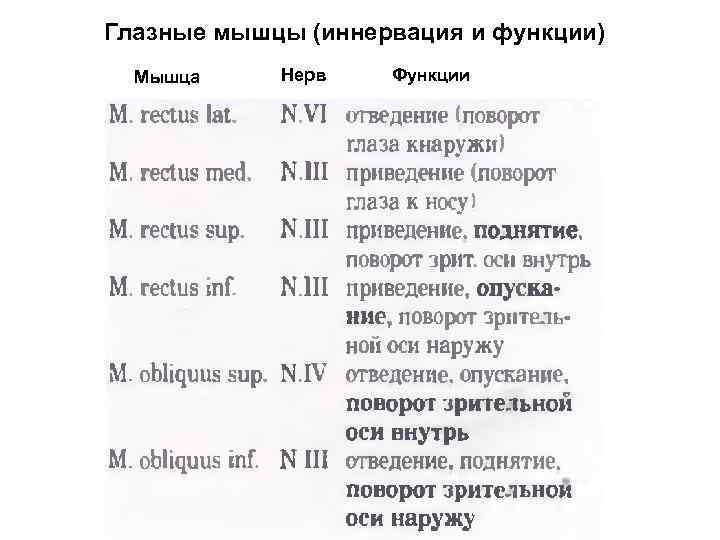 Глазные мышцы (иннервация и функции)

| Мышца | Нерв | Функции |
|---|---|---|
| M. rectus lat. | N.VI | отведение (поворот глаза кнаружи) |
| M. rectus med. | N.III | приведение (поворот глаза к носу) |
| M. rectus sup. | N.III | приведение, поднятие, поворот зрит. оси внутрь |
| M. rectus inf. | N.III | приведение, опускание, поворот зрительной оси наружу |
| M. obliquus sup. | N.IV | отведение, опускание, поворот зрительной оси внутрь |
| M. obliquus inf. | N III | отведение, поднятие, поворот зрительной оси наружу |